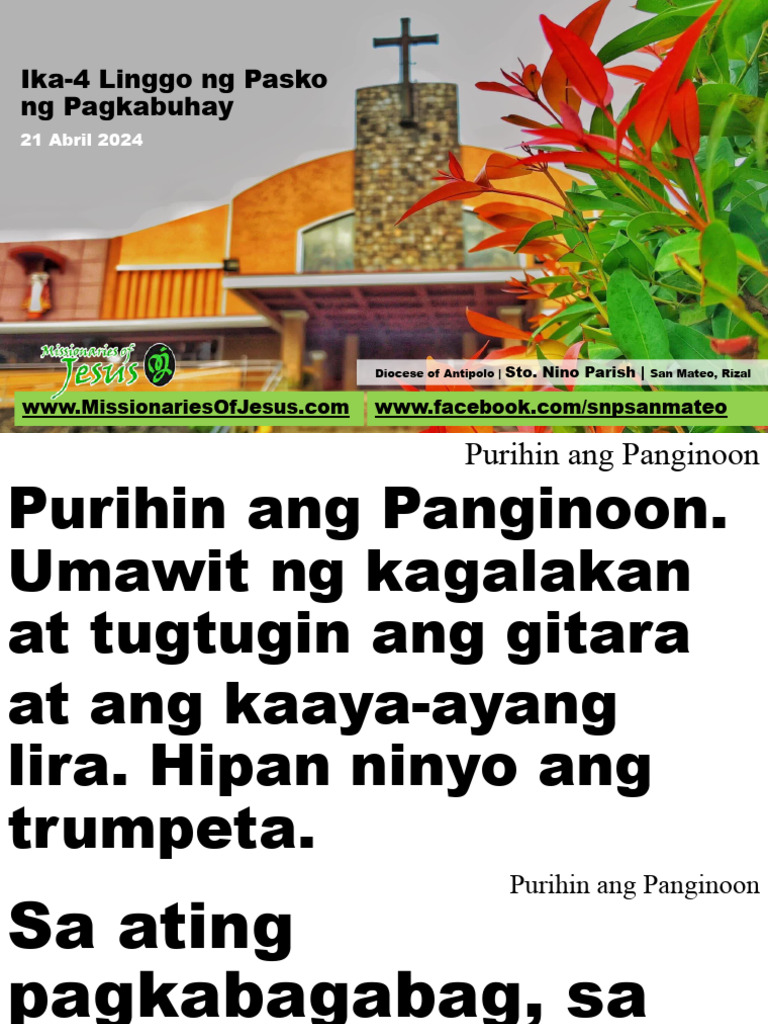 Ika-4 Linggo ng Pasko ng Pagkabuhay
21 Abril 2024

Missionaries of Jesus

Diocese of Antipolo | Sto. Nino Parish | San Mateo, Rizal

www.MissionariesOfJesus.com
www.facebook.com/snpsanmateo

Purihin ang Panginoon

Purihin ang Panginoon. Umawit ng kagalakan at tugtugin ang gitara at ang kaaya-ayang lira. Hipan ninyo ang trumpeta.

Purihin ang Panginoon

Sa ating pagkabagabag, sa